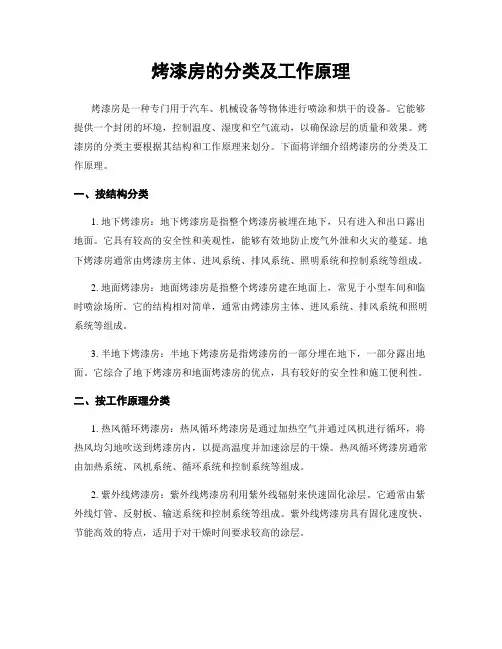 烤漆房的分类及工作原理

烤漆房是一种专门用于汽车、机械设备等物体进行喷涂和烘干的设备。它能够提供一个封闭的环境，控制温度、湿度和空气流动，以确保涂层的质量和效果。烤漆房的分类主要根据其结构和工作原理来划分。下面将详细介绍烤漆房的分类及工作原理。

一、按结构分类

1. 地下烤漆房：地下烤漆房是指整个烤漆房被埋在地下，只有进入和出口露出地面。它具有较高的安全性和美观性，能够有效地防止废气外泄和火灾的蔓延。地下烤漆房通常由烤漆房主体、进风系统、排风系统、照明系统和控制系统等组成。

2. 地面烤漆房：地面烤漆房是指整个烤漆房建在地面上，常见于小型车间和临时喷涂场所。它的结构相对简单，通常由烤漆房主体、进风系统、排风系统和照明系统等组成。

3. 半地下烤漆房：半地下烤漆房是指烤漆房的一部分埋在地下，一部分露出地面。它综合了地下烤漆房和地面烤漆房的优点，具有较好的安全性和施工便利性。

二、按工作原理分类

1. 热风循环烤漆房：热风循环烤漆房是通过加热空气并通过风机进行循环，将热风均匀地吹送到烤漆房内，以提高温度并加速涂层的干燥。热风循环烤漆房通常由加热系统、风机系统、循环系统和控制系统等组成。

2. 紫外线烤漆房：紫外线烤漆房利用紫外线辐射来快速固化涂层。它通常由紫外线灯管、反射板、输送系统和控制系统等组成。紫外线烤漆房具有固化速度快、节能高效的特点，适用于对干燥时间要求较高的涂层。